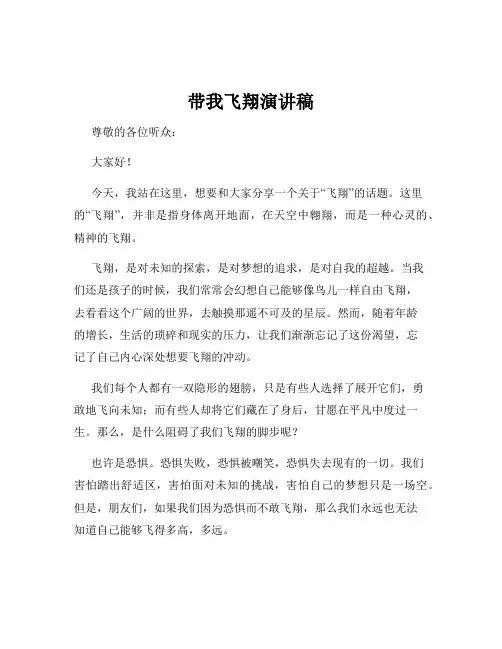 带我飞翔演讲稿

尊敬的各位听众：

大家好！

今天，我站在这里，想要和大家分享一个关于“飞翔”的话题。这里的“飞翔”，并非是指身体离开地面，在天空中翱翔，而是一种心灵的、精神的飞翔。

飞翔，是对未知的探索，是对梦想的追求，是对自我的超越。当我们还是孩子的时候，我们常常会幻想自己能够像鸟儿一样自由飞翔，去看看这个广阔的世界，去触摸那遥不可及的星辰。然而，随着年龄的增长，生活的琐碎和现实的压力，让我们渐渐忘记了这份渴望，忘记了自己内心深处想要飞翔的冲动。

我们每个人都有一双隐形的翅膀，只是有些人选择了展开它们，勇敢地飞向未知；而有些人却将它们藏在了身后，甘愿在平凡中度过一生。那么，是什么阻碍了我们飞翔的脚步呢？

也许是恐惧。恐惧失败，恐惧被嘲笑，恐惧失去现有的一切。我们害怕踏出舒适区，害怕面对未知的挑战，害怕自己的梦想只是一场空。但是，朋友们，如果我们因为恐惧而不敢飞翔，那么我们永远也无法知道自己能够飞得多高，多远。